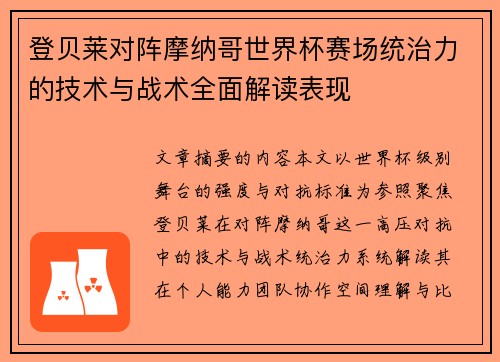 登贝莱对阵摩纳哥世界杯赛场统治力的技术与战术全面解读表现

文章摘要的内容本文以世界杯级别舞台的强度与对抗标准为参照聚焦登贝莱在对阵摩纳哥这一高压对抗中的技术与战术统治力系统解读其在个人能力团队协作空间理解与比